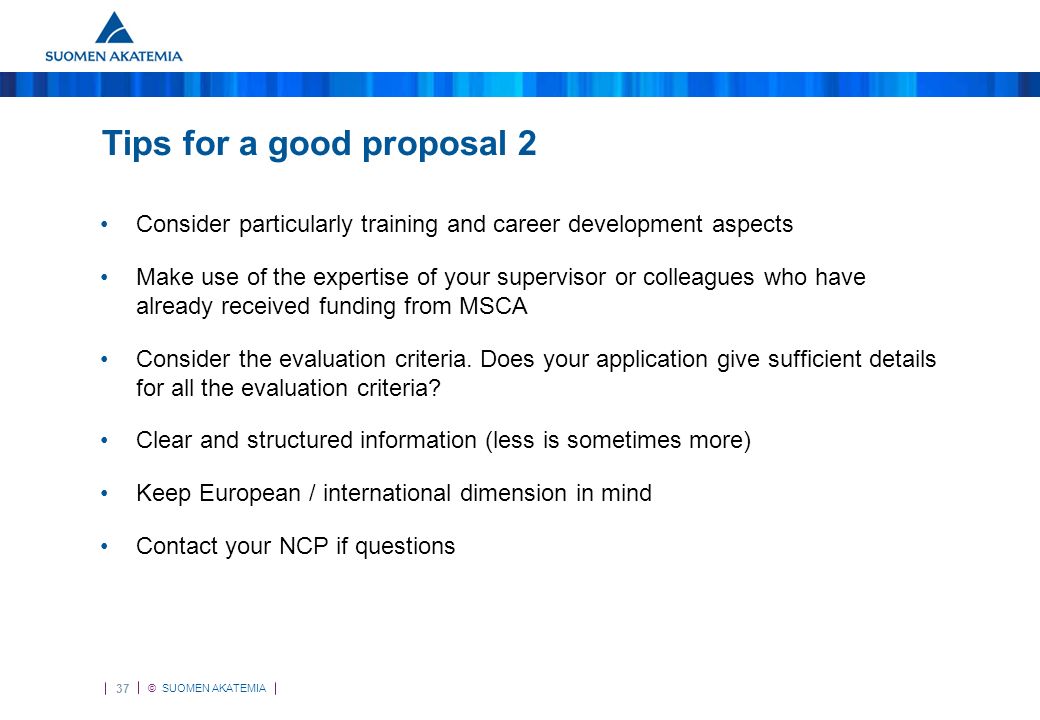 SUOMEN AKATEMIA

Tips for a good proposal 2

• Consider particularly training and career development aspects

• Make use of the expertise of your supervisor or colleagues who have already received funding from MSCA

• Consider the evaluation criteria. Does your application give sufficient details for all the evaluation criteria?

• Clear and structured information (less is sometimes more)

• Keep European / international dimension in mind

• Contact your NCP if questions

| 37 | © SUOMEN AKATEMIA |